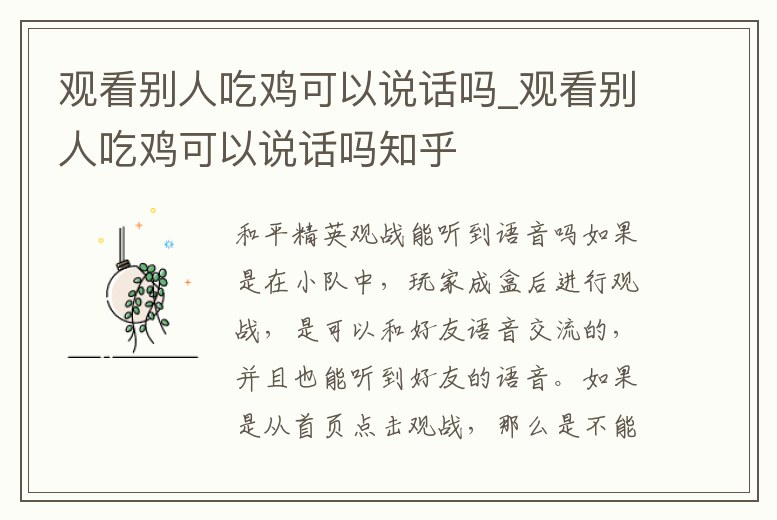 观看别人吃鸡可以说话吗_观看别人吃鸡可以说话吗知乎

和平精英观战能听到语音吗如果是在小队中，玩家成盒后进行观战，是可以和好友语音交流的，并且也能听到好友的语音。如果是从首页点击观战，那么是不能